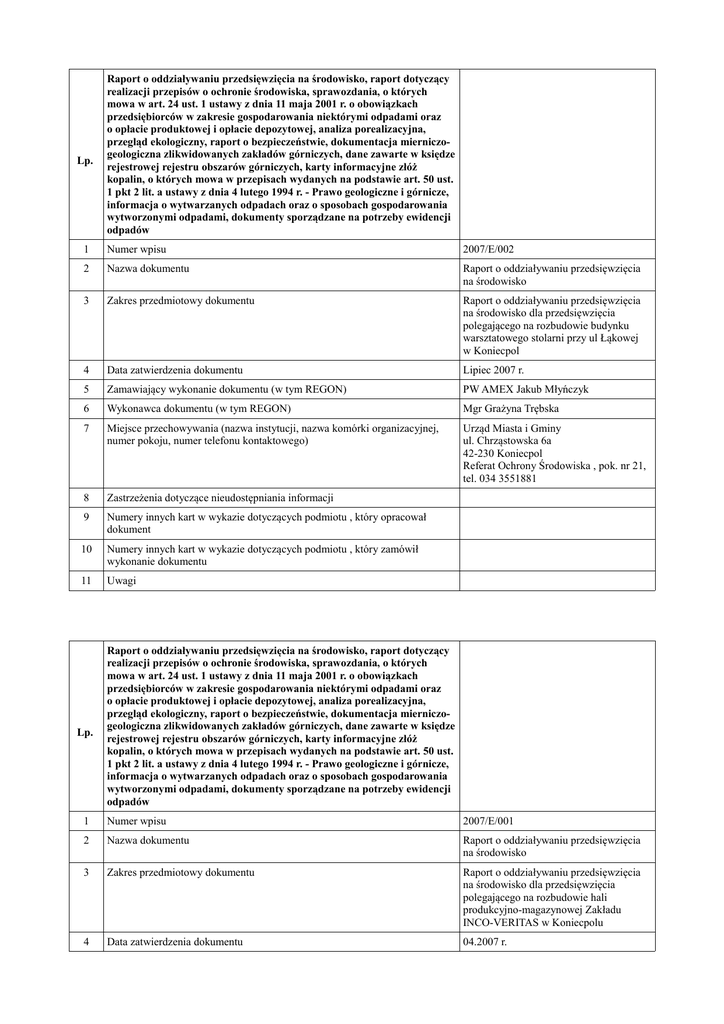 | Lp. | Raport o oddziaływaniu przedsięwzięcia na środowisko, raport dotyczący realizacji przepisów o ochronie środowiska, sprawozdania, o których mowa w art. 24 ust. 1 ustawy z dnia 11 maja 2001 r. o obowiązkach przedsiębiorców w zakresie gospodarowania niektórymi odpadami oraz o opłacie produktowej i opłacie depozytowej, analiza porealizacyjna, przegląd ekologiczny, raport o bezpieczeństwie, dokumentacja mierniczo-geologiczna zlikwidowanych zakładów górniczych, dane zawarte w księdze rejestrowej rejestru obszarów górniczych, karty informacyjne złóż kopalin, o których mowa w przepisach wydanych na podstawie art. 50 ust. 1 pkt 2 lit. a ustawy z dnia 4 lutego 1994 r. - Prawo geologiczne i górnicze, informacja o wytwarzanych odpadach oraz o sposobach gospodarowania wytworzonymi odpadami, dokumenty sporządzane na potrzeby ewidencji odpadów | |
|---|---|---|
| 1 | Numer wpisu | 2007/E/002 |
| 2 | Nazwa dokumentu | Raport o oddziaływaniu przedsięwzięcia na środowisko |
| 3 | Zakres przedmiotowy dokumentu | Raport o oddziaływaniu przedsięwzięcia na środowisko dla przedsięwzięcia polegającego na rozbudowie budynku warsztatowego stolarni przy ul Łąkowej w Koniecpol |
| 4 | Data zatwierdzenia dokumentu | Lipiec 2007 r. |
| 5 | Zamawiający wykonanie dokumentu (w tym REGON) | PW AMEX Jakub Młyńczyk |
| 6 | Wykonawca dokumentu (w tym REGON) | Mgr Grażyna Trębska |
| 7 | Miejsce przechowywania (nazwa instytucji, nazwa komórki organizacyjnej, numer pokoju, numer telefonu kontaktowego) | Urząd Miasta i Gminy ul. Chrząstowska 6a 42-230 Koniecpol Referat Ochrony Środowiska , pok. nr 21, tel. 034 3551881 |
| 8 | Zastrzeżenia dotyczące nieudostępniania informacji | |
| 9 | Numery innych kart w wykazie dotyczących podmiotu , który opracował dokument | |
| 10 | Numery innych kart w wykazie dotyczących podmiotu , który zamówił wykonanie dokumentu | |
| 11 | Uwagi | |

| Lp. | Raport o oddziaływaniu przedsięwzięcia na środowisko, raport dotyczący realizacji przepisów o ochronie środowiska, sprawozdania, o których mowa w art. 24 ust. 1 ustawy z dnia 11 maja 2001 r. o obowiązkach przedsiębiorców w zakresie gospodarowania niektórymi odpadami oraz o opłacie produktowej i opłacie depozytowej, analiza porealizacyjna, przegląd ekologiczny, raport o bezpieczeństwie, dokumentacja mierniczo-geologiczna zlikwidowanych zakładów górniczych, dane zawarte w księdze rejestrowej rejestru obszarów górniczych, karty informacyjne złóż kopalin, o których mowa w przepisach wydanych na podstawie art. 50 ust. 1 pkt 2 lit. a ustawy z dnia 4 lutego 1994 r. - Prawo geologiczne i górnicze, informacja o wytwarzanych odpadach oraz o sposobach gospodarowania wytworzonymi odpadami, dokumenty sporządzane na potrzeby ewidencji odpadów | |
|---|---|---|
| 1 | Numer wpisu | 2007/E/001 |
| 2 | Nazwa dokumentu | Raport o oddziaływaniu przedsięwzięcia na środowisko |
| 3 | Zakres przedmiotowy dokumentu | Raport o oddziaływaniu przedsięwzięcia na środowisko dla przedsięwzięcia polegającego na rozbudowie hali produkcyjno-magazynowej Zakładu INCO-VERITAS w Koniecpolu |
| 4 | Data zatwierdzenia dokumentu | 04.2007 r. |